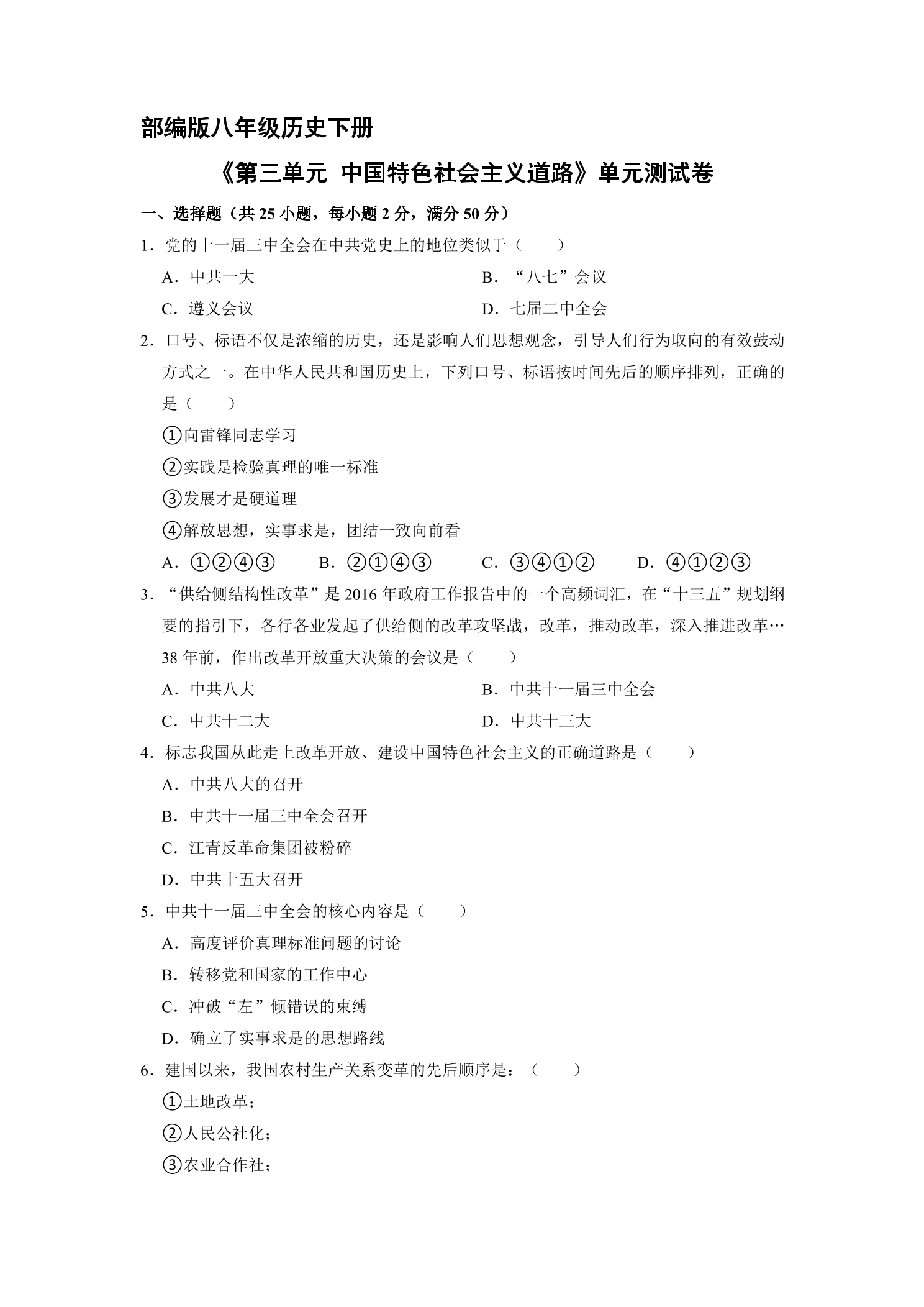 部编版八年级历史下册

《第三单元 中国特色社会主义道路》单元测试卷

一、选择题（共25小题，每小题2分，满分50分）

1．党的十一届三中全会在中共党史上的地位类似于（　　）

A．中共一大 B．“八七”会议

C．遵义会议 D．七届二中全会

2．口号、标语不仅是浓缩的历史，还是影响人们思想观念，引导人们行为取向的有效鼓动方式之一。在中华人民共和国历史上，下列口号、标语按时间先后的顺序排列，正确的是（　　）

①向雷锋同志学习

②实践是检验真理的唯一标准

③发展才是硬道理

④解放思想，实事求是，团结一致向前看

A．①②④③ B．②①④③ C．③④①② D．④①②③

3．“供给侧结构性改革”是2016年政府工作报告中的一个高频词汇，在“十三五”规划纲要的指引下，各行各业发起了供给侧的改革攻坚战，改革，推动改革，深入推进改革…38年前，作出改革开放重大决策的会议是（　　）

A．中共八大 B．中共十一届三中全会

C．中共十二大 D．中共十三大

4．标志我国从此走上改革开放、建设中国特色社会主义的正确道路是（　　）

A．中共八大的召开

B．中共十一届三中全会召开

C．江青反革命集团被粉碎

D．中共十五大召开

5．中共十一届三中全会的核心内容是（　　）

A．高度评价真理标准问题的讨论

B．转移党和国家的工作中心

C．冲破“左”倾错误的束缚

D．确立了实事求是的思想路线

6．建国以来，我国农村生产关系变革的先后顺序是：（　　）

①土地改革；

②人民公社化；

③农业合作社；